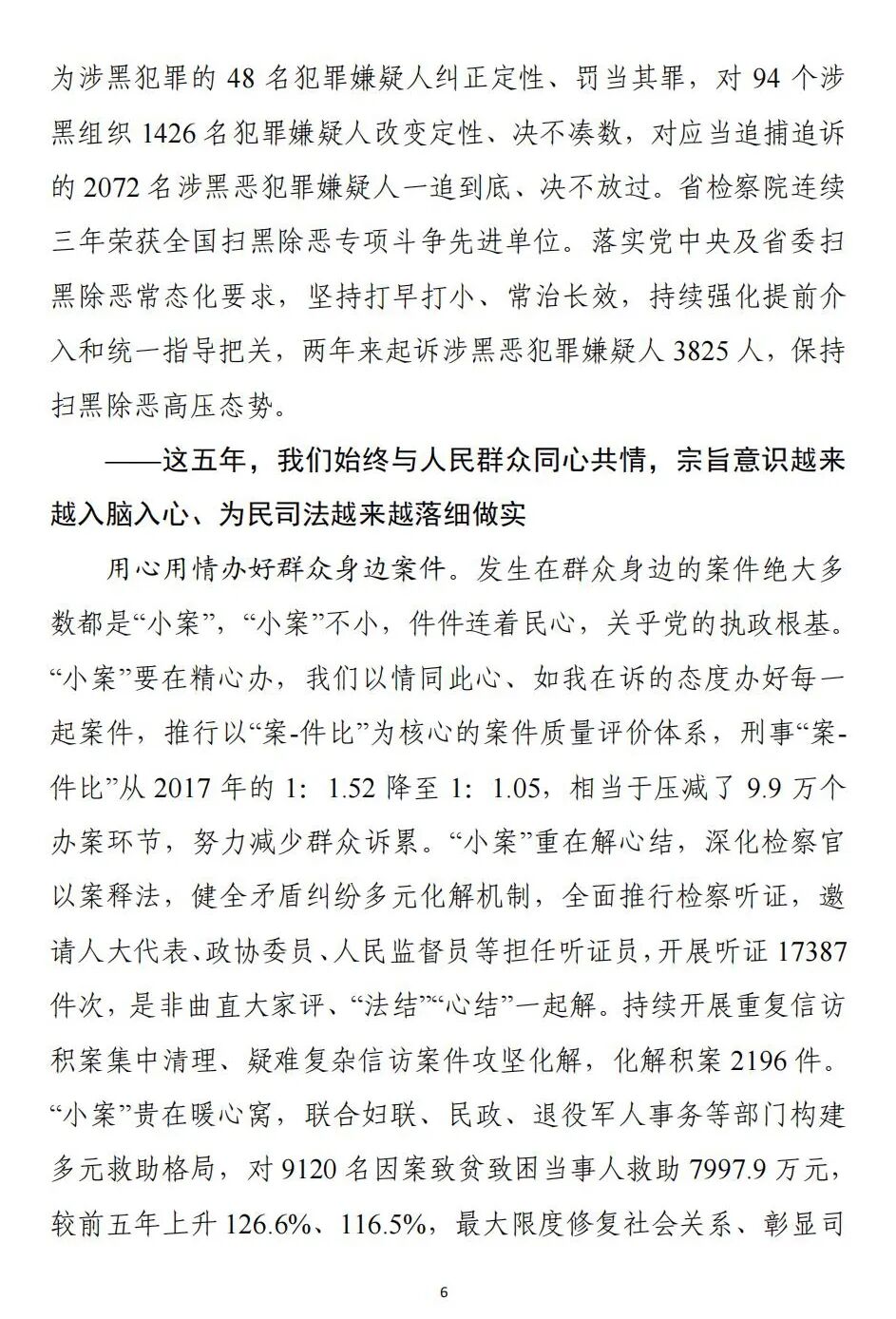 为涉黑犯罪的 48 名犯罪嫌疑人纠正定性、罚当其罪，对 94 个涉黑组织 1426 名犯罪嫌疑人改变定性、决不凑数，对应当追捕追诉的 2072 名涉黑恶犯罪嫌疑人一追到底、决不放过。省检察院连续三年荣获全国扫黑除恶专项斗争先进单位。落实党中央及省委扫黑除恶常态化要求，坚持打早打小、常治长效，持续强化提前介入和统一指导把关，两年来起诉涉黑恶犯罪嫌疑人 3825 人，保持扫黑除恶高压态势。

——这五年，我们始终与人民群众同心共情，宗旨意识越来越入脑入心、为民司法越来越落细做实

用心用情办好群众身边案件。发生在群众身边的案件绝大多数都是“小案”，“小案”不小，件件连着民心，关乎党的执政根基。“小案”要在精心办，我们以情同此心、如我在诉的态度办好每一起案件，推行以“案-件比”为核心的案件质量评价体系，刑事“案-件比”从 2017 年的 1：1.52 降至 1：1.05，相当于压减了 9.9 万个办案环节，努力减少群众诉累。“小案”重在解心结，深化检察官以案释法，健全矛盾纠纷多元化解机制，全面推行检察听证，邀请人大代表、政协委员、人民监督员等担任听证员，开展听证 17387 件次，是非曲直大家评、“法结”“心结”一起解。持续开展重复信访积案集中清理、疑难复杂信访案件攻坚化解，化解积案 2196 件。“小案”贵在暖心窝，联合妇联、民政、退役军人事务等部门构建多元救助格局，对 9120 名因案致贫致困当事人救助 7997.9 万元，较前五年上升 126.6%、116.5%，最大限度修复社会关系、彰显司

6